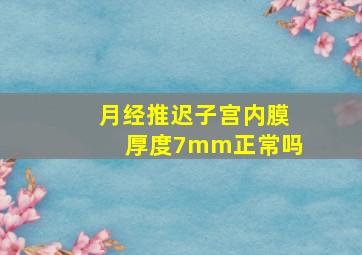 月经推迟子宫内膜厚度7mm正常吗